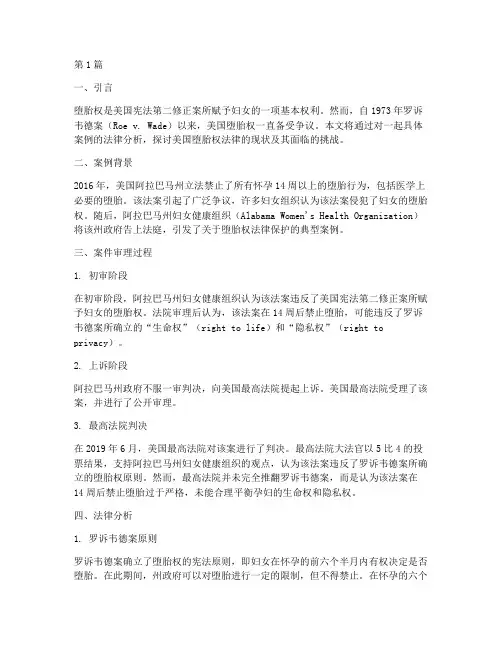 第1篇

一、引言

堕胎权是美国宪法第二修正案所赋予妇女的一项基本权利。然而，自1973年罗诉韦德案（Roe v. Wade）以来，美国堕胎权一直备受争议。本文将通过对一起具体案例的法律分析，探讨美国堕胎权法律的现状及其面临的挑战。

二、案例背景

2016年，美国阿拉巴马州立法禁止了所有怀孕14周以上的堕胎行为，包括医学上必要的堕胎。该法案引起了广泛争议，许多妇女组织认为该法案侵犯了妇女的堕胎权。随后，阿拉巴马州妇女健康组织（Alabama Women's Health Organization）将该州政府告上法庭，引发了关于堕胎权法律保护的典型案例。

三、案件审理过程

1. 初审阶段

在初审阶段，阿拉巴马州妇女健康组织认为该法案违反了美国宪法第二修正案所赋予妇女的堕胎权。法院审理后认为，该法案在14周后禁止堕胎，可能违反了罗诉韦德案所确立的“生命权”（right to life）和“隐私权”（right to privacy）。

2. 上诉阶段

阿拉巴马州政府不服一审判决，向美国最高法院提起上诉。美国最高法院受理了该案，并进行了公开审理。

3. 最高法院判决

在2019年6月，美国最高法院对该案进行了判决。最高法院大法官以5比4的投票结果，支持阿拉巴马州妇女健康组织的观点，认为该法案违反了罗诉韦德案所确立的堕胎权原则。然而，最高法院并未完全推翻罗诉韦德案，而是认为该法案在14周后禁止堕胎过于严格，未能合理平衡孕妇的生命权和隐私权。

四、法律分析

1. 罗诉韦德案原则

罗诉韦德案确立了堕胎权的宪法原则，即妇女在怀孕的前六个半月内有权决定是否堕胎。在此期间，州政府可以对堕胎进行一定的限制，但不得禁止。在怀孕的六个